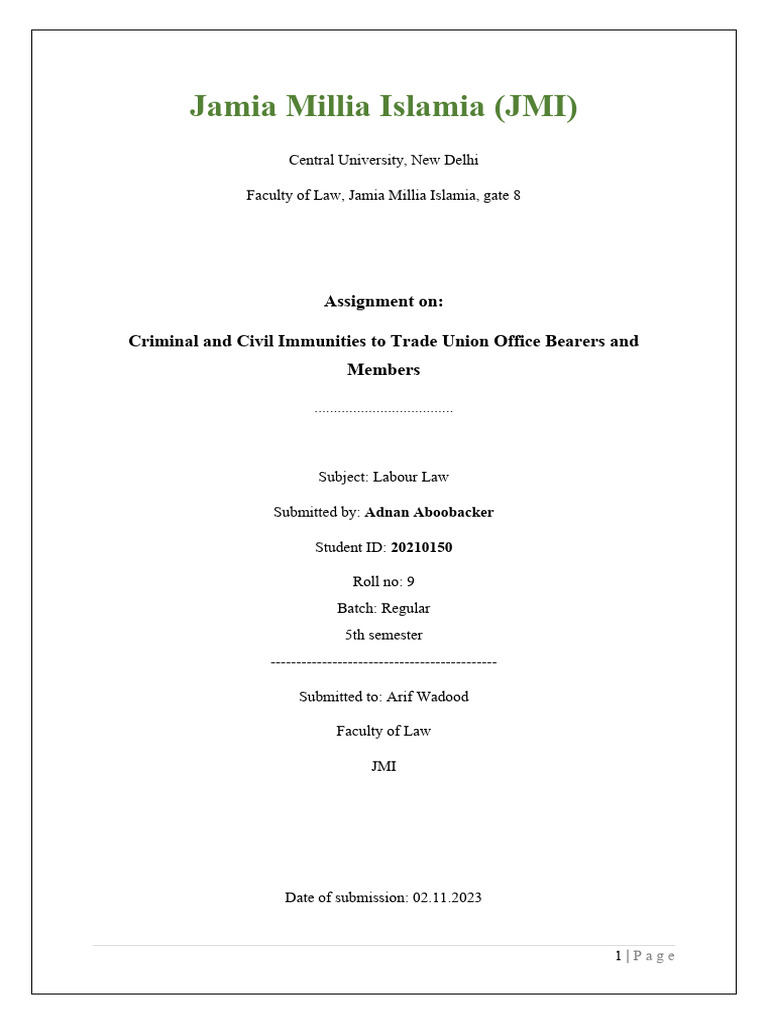 Jamia Millia Islamia (JMI)

Central University, New Delhi

Faculty of Law, Jamia Millia Islamia, gate 8

Assignment on:

Criminal and Civil Immunities to Trade Union Office Bearers and Members

....................................

Subject: Labour Law

Submitted by: Adnan Aboobacker

Student ID: 20210150

Roll no: 9
Batch: Regular
5th semester

--------------------------------------------

Submitted to: Arif Wadood

Faculty of Law

JMI

Date of submission: 02.11.2023

1 | P a g e